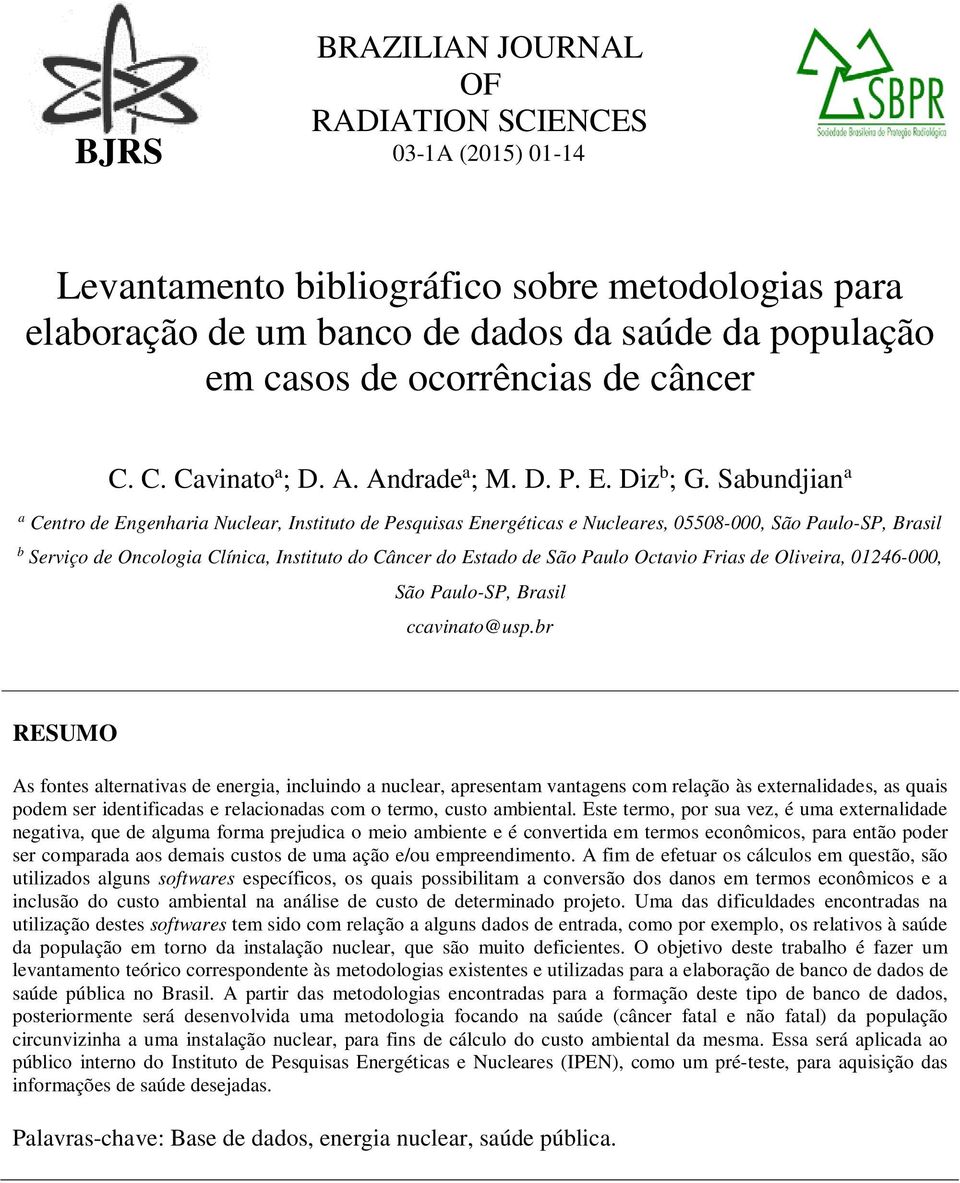 BJRS

BRAZILIAN JOURNAL
OF
RADIATION SCIENCES
03-1A (2015) 01-14

SBPR
Sociedade Brasileira de Proteção Radiológica

Levantamento bibliográfico sobre metodologias para elaboração de um banco de dados da saúde da população em casos de ocorrências de câncer

C. C. Cavinato$^a$; D. A. Andrade$^a$; M. D. P. E. Diz$^b$; G. Sabundjian$^a$

$^a$ Centro de Engenharia Nuclear, Instituto de Pesquisas Energéticas e Nucleares, 05508-000, São Paulo-SP, Brasil

$^b$ Serviço de Oncologia Clínica, Instituto do Câncer do Estado de São Paulo Octavio Frias de Oliveira, 01246-000, São Paulo-SP, Brasil

ccavinato@usp.br

RESUMO

As fontes alternativas de energia, incluindo a nuclear, apresentam vantagens com relação às externalidades, as quais podem ser identificadas e relacionadas com o termo, custo ambiental. Este termo, por sua vez, é uma externalidade negativa, que de alguma forma prejudica o meio ambiente e é convertida em termos econômicos, para então poder ser comparada aos demais custos de uma ação e/ou empreendimento. A fim de efetuar os cálculos em questão, são utilizados alguns softwares específicos, os quais possibilitam a conversão dos danos em termos econômicos e a inclusão do custo ambiental na análise de custo de determinado projeto. Uma das dificuldades encontradas na utilização destes softwares tem sido com relação a alguns dados de entrada, como por exemplo, os relativos à saúde da população em torno da instalação nuclear, que são muito deficientes. O objetivo deste trabalho é fazer um levantamento teórico correspondente às metodologias existentes e utilizadas para a elaboração de banco de dados de saúde pública no Brasil. A partir das metodologias encontradas para a formação deste tipo de banco de dados, posteriormente será desenvolvida uma metodologia focando na saúde (câncer fatal e não fatal) da população circunvizinha a uma instalação nuclear, para fins de cálculo do custo ambiental da mesma. Essa será aplicada ao público interno do Instituto de Pesquisas Energéticas e Nucleares (IPEN), como um pré-teste, para aquisição das informações de saúde desejadas.

Palavras-chave: Base de dados, energia nuclear, saúde pública.